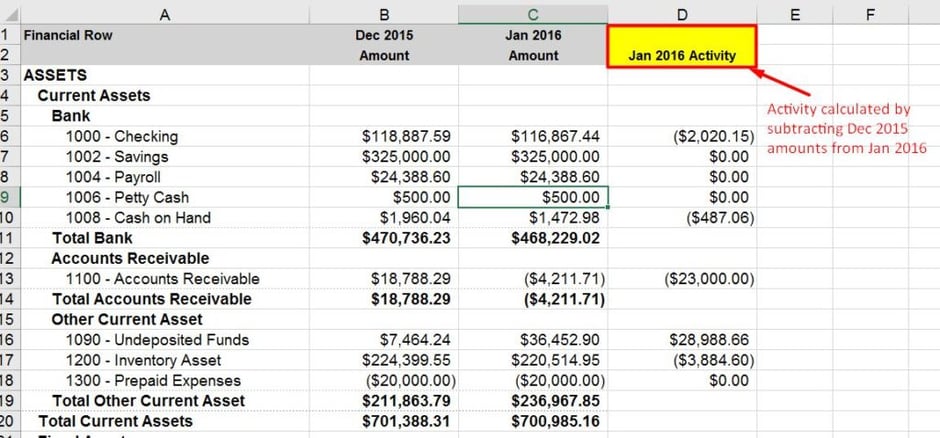 |  | A | B | C | D | E | F |
|---|---|---|---|---|---|---|
| 1 | Financial Row | Dec 2015 | Jan 2016 |  |  |  |
| 2 |  | Amount | Amount | Jan 2016 Activity |  |  |
| 3 | ASSETS |  |  |  |  |  |
| 4 | Current Assets |  |  |  |  |  |
| 5 | Bank |  |  |  |  |  |
| 6 | 1000 - Checking | $118,887.59 | $116,867.44 | ($2,020.15) |  |  |
| 7 | 1002 - Savings | $325,000.00 | $325,000.00 | $0.00 |  |  |
| 8 | 1004 - Payroll | $24,388.60 | $24,388.60 | $0.00 |  |  |
| 9 | 1006 - Petty Cash | $500.00 | $500.00 | $0.00 |  |  |
| 10 | 1008 - Cash on Hand | $1,960.04 | $1,472.98 | ($487.06) |  |  |
| 11 | Total Bank | $470,736.23 | $468,229.02 |  |  |  |
| 12 | Accounts Receivable |  |  |  |  |  |
| 13 | 1100 - Accounts Receivable | $18,788.29 | ($4,211.71) | ($23,000.00) |  |  |
| 14 | Total Accounts Receivable | $18,788.29 | ($4,211.71) |  |  |  |
| 15 | Other Current Asset |  |  |  |  |  |
| 16 | 1090 - Undeposited Funds | $7,464.24 | $36,452.90 | $28,988.66 |  |  |
| 17 | 1200 - Inventory Asset | $224,399.55 | $220,514.95 | ($3,884.60) |  |  |
| 18 | 1300 - Prepaid Expenses | ($20,000.00) | ($20,000.00) | $0.00 |  |  |
| 19 | Total Other Current Asset | $211,863.79 | $236,967.85 |  |  |  |
| 20 | Total Current Assets | $701,388.31 | $700,985.16 |  |  |  |

Activity calculated by subtracting Dec 2015 amounts from Jan 2016